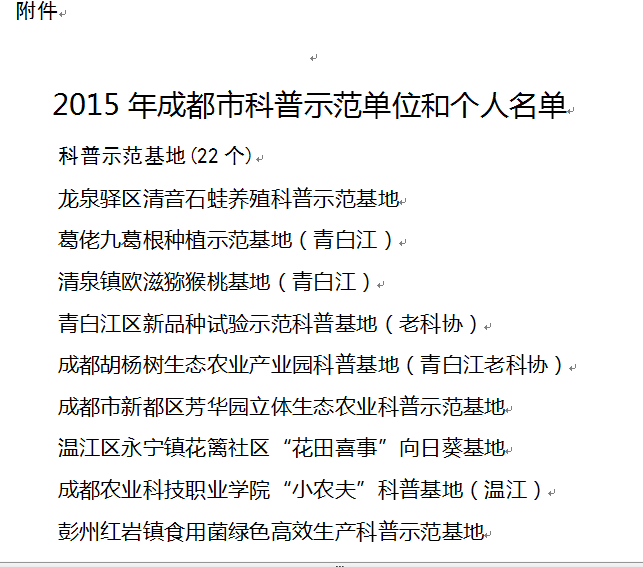 附件

2015 年成都市科普示范单位和个人名单

科普示范基地（22 个）

龙泉驿区清音石蛙养殖科普示范基地

葛佬九葛根种植示范基地（青白江）

清泉镇欧滋猕猴桃基地（青白江）

青白江区新品种试验示范科普基地（老科协）

成都胡杨树生态农业产业园科普基地（青白江老科协）

成都市新都区芳华园立体生态农业科普示范基地

温江区永宁镇花篱社区“花田喜事”向日葵基地

成都农业科技职业学院“小农夫”科普基地（温江）

彭州红岩镇食用菌绿色高效生产科普示范基地